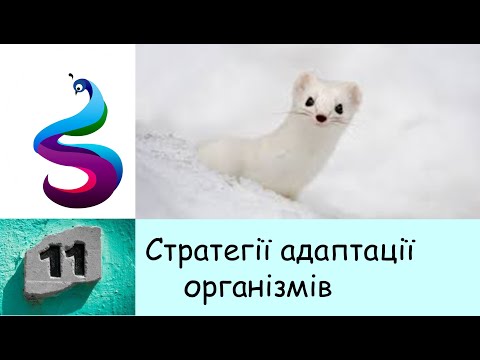 11

Стратегії адаптації організмів